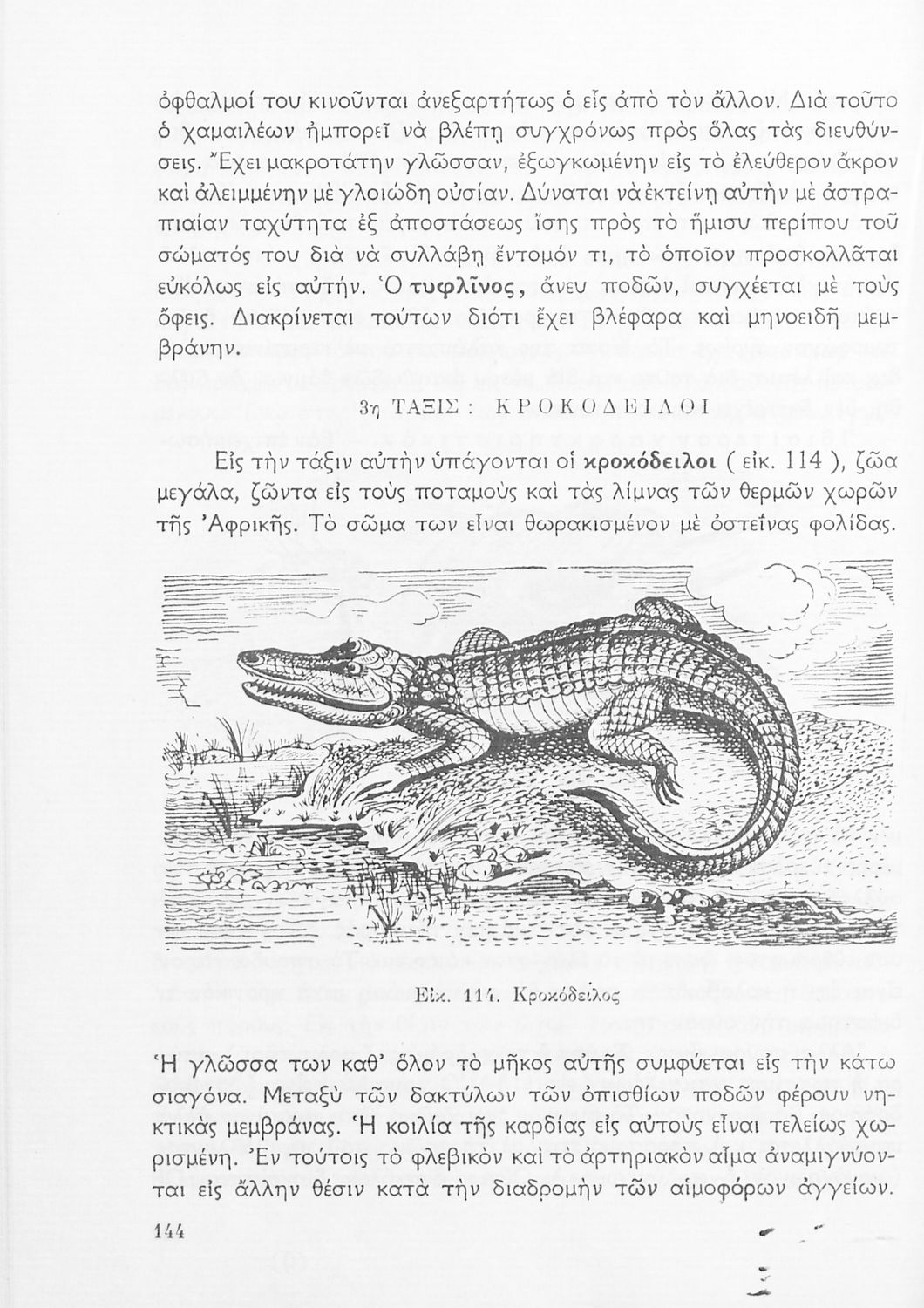 ὀφθαλμοί του κινοῦνται ἀνεξαρτήτως ὁ εἷς ἀπὸ τὸν ἄλλον. Διὰ τοῦτο ὁ χαμαιλέων ἠμπορεῖ νὰ βλέπῃ συγχρόνως πρὸς ὅλας τὰς διευθύνσεις. Ἔχει μακροτάτην γλῶσσαν, ἐξωγκωμένην εἰς τὸ ἐλεύθερον ἄκρον καὶ ἀλειμμένην μὲ γλοιώδη οὐσίαν. Δύναται νὰ ἐκτείνῃ αὐτὴν μὲ ἀστραπιαίαν ταχύτητα ἐξ ἀποστάσεως ἴσης πρὸς τὸ ἥμισυ περίπου τοῦ σώματός του διὰ νὰ συλλάβῃ ἔντομόν τι, τὸ ὁποῖον προσκολλᾶται εὐκόλως εἰς αὐτήν. Ὁ τυφλῖνος, ἄνευ ποδῶν, συγχέεται μὲ τοὺς ὄφεις. Διακρίνεται τούτων διότι ἔχει βλέφαρα καὶ μηνοειδῆ μεμβράνην.

3η ΤΑΞΙΣ : ΚΡΟΚΟΔΕΙΛΟΙ

Εἰς τὴν τάξιν αὐτὴν ὑπάγονται οἱ κροκόδειλοι ( εἰκ. 114 ), ζῶα μεγάλα, ζῶντα εἰς τοὺς ποταμοὺς καὶ τὰς λίμνας τῶν θερμῶν χωρῶν τῆς Ἀφρικῆς. Τὸ σῶμα των εἶναι θωρακισμένον μὲ ὀστεΐνας φολίδας.

Εἰκ. 114. Κροκόδειλος

Ἡ γλῶσσα των καθ' ὅλον τὸ μῆκος αὐτῆς συμφύεται εἰς τὴν κάτω σιαγόνα. Μεταξὺ τῶν δακτύλων τῶν ὀπισθίων ποδῶν φέρουν νηκτικὰς μεμβράνας. Ἡ κοιλία τῆς καρδίας εἰς αὐτοὺς εἶναι τελείως χωρισμένη. Ἐν τούτοις τὸ φλεβικὸν καὶ τὸ ἀρτηριακὸν αἷμα ἀναμιγνύονται εἰς ἄλλην θέσιν κατὰ τὴν διαδρομὴν τῶν αἱμοφόρων ἀγγείων.

144